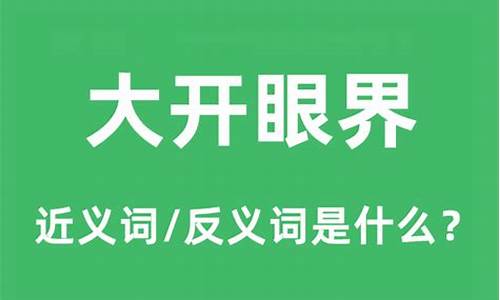 大开眼界

近义词/反义词是什么？